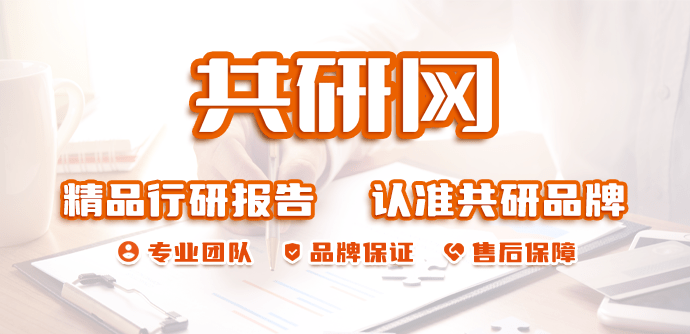 共研网

精品行研报告 认准共研品牌

专业团队 品牌保证 售后保障